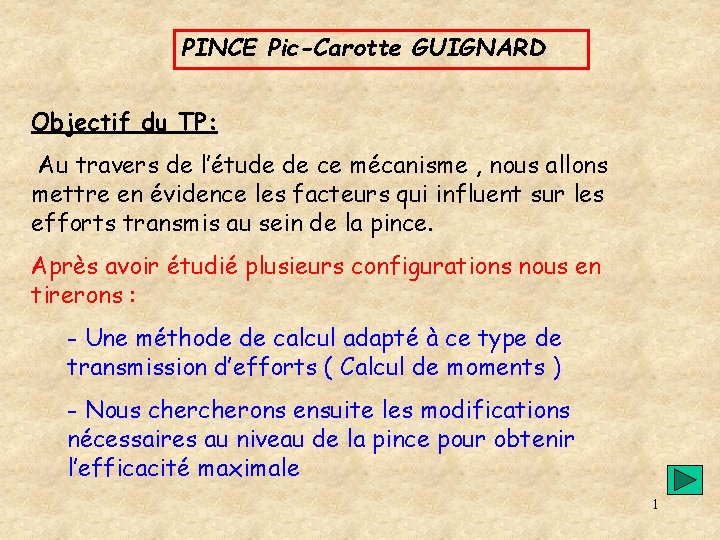 PINCE Pic-Carotte GUIGNARD

Objectif du TP:

Au travers de l'étude de ce mécanisme , nous allons mettre en évidence les facteurs qui influent sur les efforts transmis au sein de la pince.

Après avoir étudié plusieurs configurations nous en tirerons :

- Une méthode de calcul adapté à ce type de transmission d'efforts ( Calcul de moments )

- Nous chercherons ensuite les modifications nécessaires au niveau de la pince pour obtenir l'efficacité maximale

1